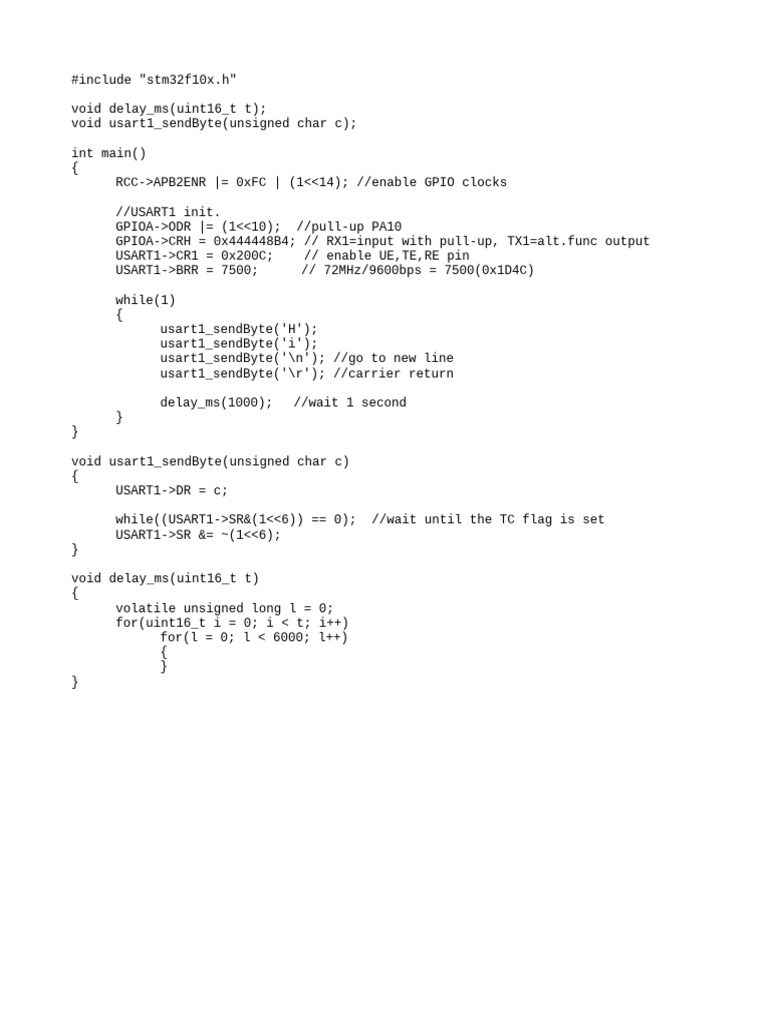 #include "stm32f10x.h"

void delay_ms(uint16_t t);
void usart1_sendByte(unsigned char c);

int main()
{
      RCC->APB2ENR |= 0xFC | (1<<14); //enable GPIO clocks

      //USART1 init.
      GPIOA->ODR |= (1<<10);  //pull-up PA10
      GPIOA->CRH = 0x444448B4; // RX1=input with pull-up, TX1=alt.func output
      USART1->CR1 = 0x200C;    // enable UE,TE,RE pin
      USART1->BRR = 7500;      // 72MHz/9600bps = 7500(0x1D4C)

      while(1)
      {
            usart1_sendByte('H');
            usart1_sendByte('i');
            usart1_sendByte('\n'); //go to new line
            usart1_sendByte('\r'); //carrier return

            delay_ms(1000);   //wait 1 second
      }
}

void usart1_sendByte(unsigned char c)
{
      USART1->DR = c;

      while((USART1->SR&(1<<6)) == 0);  //wait until the TC flag is set
      USART1->SR &= ~(1<<6);
}

void delay_ms(uint16_t t)
{
      volatile unsigned long l = 0;
      for(uint16_t i = 0; i < t; i++)
            for(l = 0; l < 6000; l++)
            {
            }
}